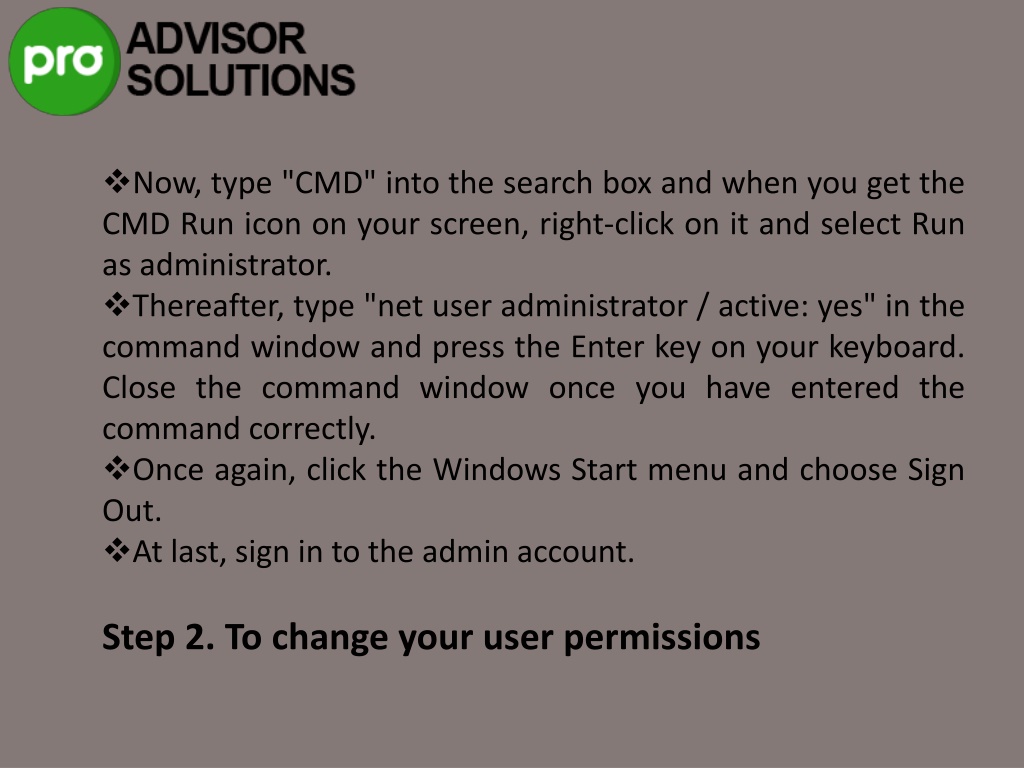 pro ADVISOR SOLUTIONS

❖Now, type "CMD" into the search box and when you get the CMD Run icon on your screen, right-click on it and select Run as administrator.
❖Thereafter, type "net user administrator / active: yes" in the command window and press the Enter key on your keyboard. Close the command window once you have entered the command correctly.
❖Once again, click the Windows Start menu and choose Sign Out.
❖At last, sign in to the admin account.

Step 2. To change your user permissions